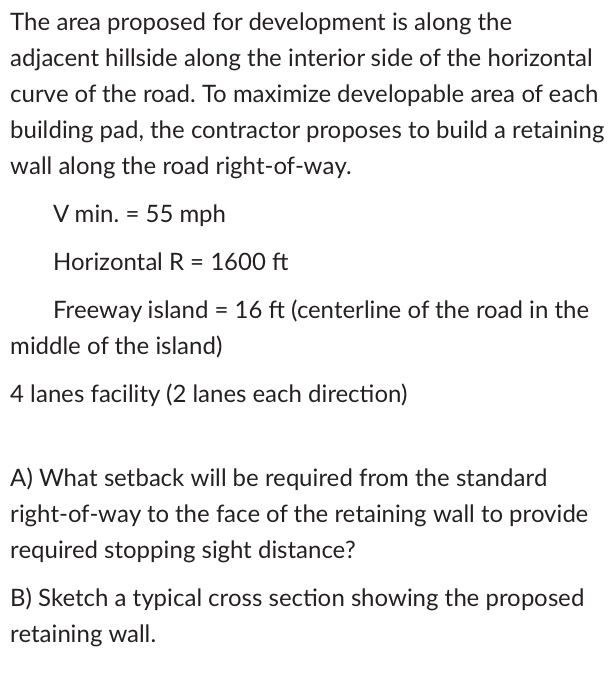 The area proposed for development is along the adjacent hillside along the interior side of the horizontal curve of the road. To maximize developable area of each building pad, the contractor proposes to build a retaining wall along the road right-of-way.

V min. = 55 mph

Horizontal R = 1600 ft

Freeway island = 16 ft (centerline of the road in the middle of the island)

4 lanes facility (2 lanes each direction)

A) What setback will be required from the standard right-of-way to the face of the retaining wall to provide required stopping sight distance?

B) Sketch a typical cross section showing the proposed retaining wall.